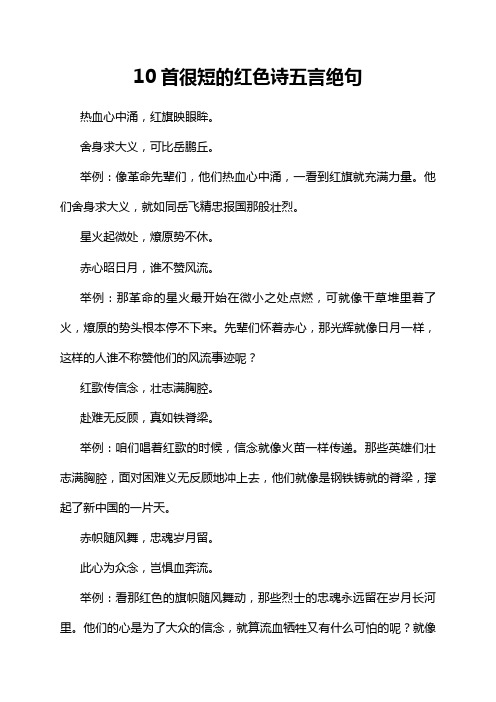 10首很短的红色诗五言绝句

热血心中涌，红旗映眼眸。

舍身求大义，可比岳鹏丘。

举例：像革命先辈们，他们热血心中涌，一看到红旗就充满力量。他们舍身求大义，就如同岳飞精忠报国那般壮烈。

星火起微处，燎原势不休。

赤心昭日月，谁不赞风流。

举例：那革命的星火最开始在微小之处点燃，可就像干草堆里着了火，燎原的势头根本停不下来。先辈们怀着赤心，那光辉就像日月一样，这样的人谁不称赞他们的风流事迹呢？

红歌传信念，壮志满胸腔。

赴难无反顾，真如铁脊梁。

举例：咱们唱着红歌的时候，信念就像火苗一样传递。那些英雄们壮志满胸腔，面对困难义无反顾地冲上去，他们就像是钢铁铸就的脊梁，撑起了新中国的一片天。

赤帜随风舞，忠魂岁月留。

此心为众念，岂惧血奔流。

举例：看那红色的旗帜随风舞动，那些烈士的忠魂永远留在岁月长河里。他们的心是为了大众的信念，就算流血牺牲又有什么可怕的呢？就像